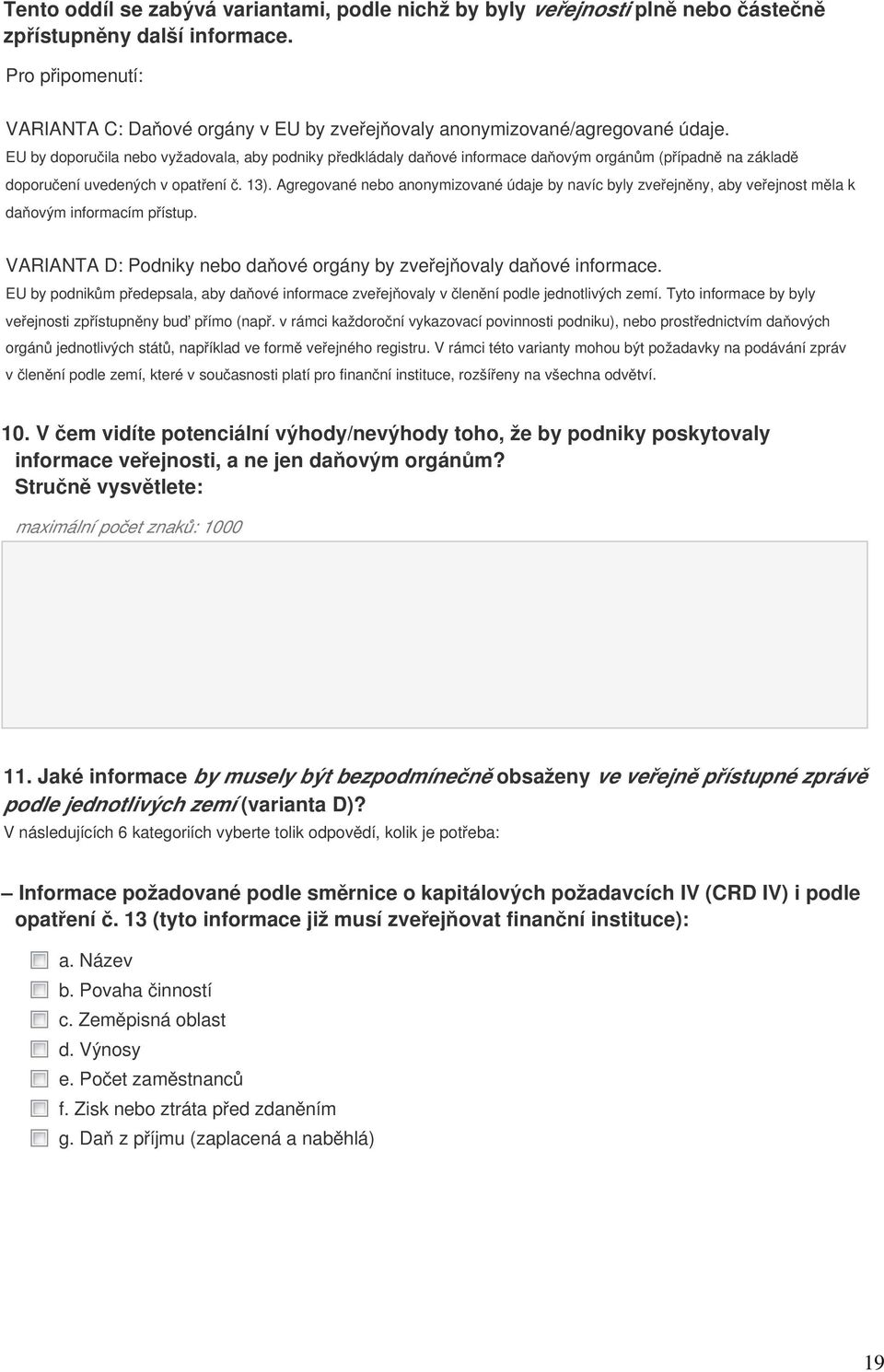 Tento oddíl se zabývá variantami, podle nichž by byly veřejnosti plně nebo částečně zpřístupněny další informace.

Pro připomenutí:

VARIANTA C: Daňové orgány v EU by zveřejňovaly anonymizované/agregované údaje.
EU by doporučila nebo vyžadovala, aby podniky předkládaly daňové informace daňovým orgánům (případně na základě doporučení uvedených v opatření č. 13). Agregované nebo anonymizované údaje by navíc byly zveřejněny, aby veřejnost měla k daňovým informacím přístup.

VARIANTA D: Podniky nebo daňové orgány by zveřejňovaly daňové informace.
EU by podnikům předepsala, aby daňové informace zveřejňovaly v členění podle jednotlivých zemí. Tyto informace by byly veřejnosti zpřístupněny buď přímo (např. v rámci každoroční vykazovací povinnosti podniku), nebo prostřednictvím daňových orgánů jednotlivých států, například ve formě veřejného registru. V rámci této varianty mohou být požadavky na podávání zpráv v členění podle zemí, které v současnosti platí pro finanční instituce, rozšířeny na všechna odvětví.

10. V čem vidíte potenciální výhody/nevýhody toho, že by podniky poskytovaly informace veřejnosti, a ne jen daňovým orgánům? Stručně vysvětlete:

maximální počet znaků: 1000

11. Jaké informace by musely být bezpodmínečně obsaženy ve veřejně přístupné zprávě podle jednotlivých zemí (varianta D)?
V následujících 6 kategoriích vyberte tolik odpovědí, kolik je potřeba:

– Informace požadované podle směrnice o kapitálových požadavcích IV (CRD IV) i podle opatření č. 13 (tyto informace již musí zveřejňovat finanční instituce):

a. Název
b. Povaha činností
c. Zeměpisná oblast
d. Výnosy
e. Počet zaměstnanců
f. Zisk nebo ztráta před zdaněním
g. Daň z příjmu (zaplacená a naběhlá)

19